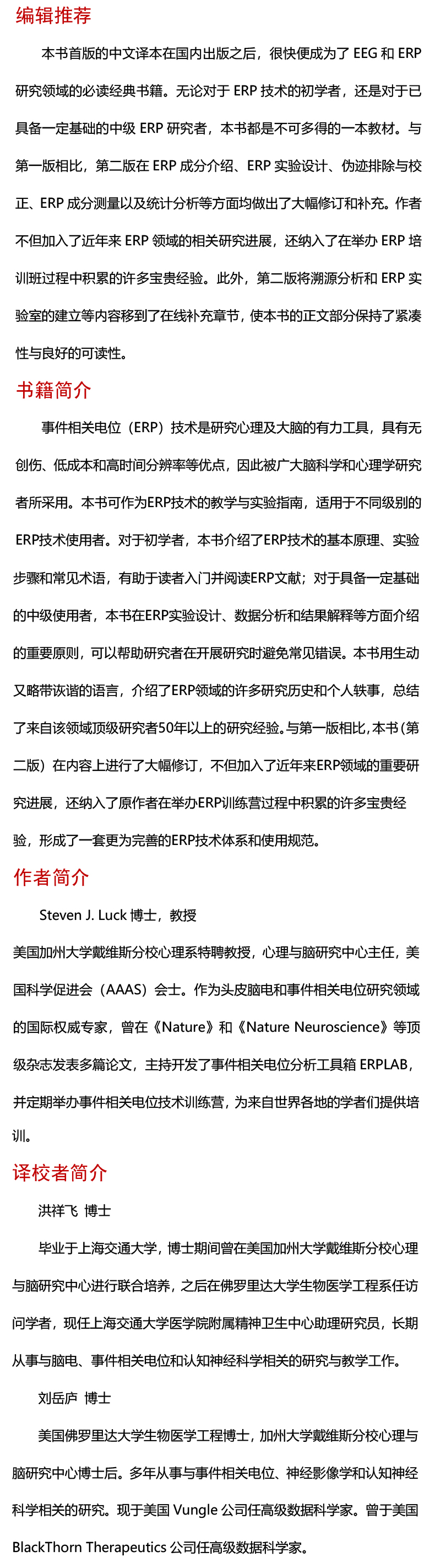 编辑推荐

本书首版的中文译本在国内出版之后，很快便成为了 EEG 和 ERP 研究领域的必读经典书籍。无论对于 ERP 技术的初学者，还是对于已具备一定基础的中级 ERP 研究者，本书都是不可多得的一本教材。与第一版相比，第二版在 ERP 成分介绍、ERP 实验设计、伪迹排除与校正、ERP 成分测量以及统计分析等方面均做出了大幅修订和补充。作者不但加入了近年来 ERP 领域的相关研究进展，还纳入了在举办 ERP 培训班过程中积累的许多宝贵经验。此外，第二版将溯源分析和 ERP 实验室的建立等内容移到了在线补充章节，使本书的正文部分保持了紧凑性与良好的可读性。

书籍简介

事件相关电位（ERP）技术是研究心理及大脑的有力工具，具有无创伤、低成本和高时间分辨率等优点，因此被广大脑科学和心理学研究者所采用。本书可作为ERP技术的教学与实验指南，适用于不同级别的ERP技术使用者。对于初学者，本书介绍了ERP技术的基本原理、实验步骤和常见术语，有助于读者入门并阅读ERP文献；对于具备一定基础的中级使用者，本书在ERP实验设计、数据分析和结果解释等方面介绍的重要原则，可以帮助研究者在开展研究时避免常见错误。本书用生动又略带诙谐的语言，介绍了ERP领域的许多研究历史和个人轶事，总结了来自该领域顶级研究者50年以上的研究经验。与第一版相比，本书（第二版）在内容上进行了大幅修订，不但加入了近年来ERP领域的重要研究进展，还纳入了原作者在举办ERP训练营过程中积累的许多宝贵经验，形成了一套更为完善的ERP技术体系和使用规范。

作者简介

Steven J. Luck 博士，教授

美国加州大学戴维斯分校心理系特聘教授，心理与脑研究中心主任，美国科学促进会（AAAS）会士。作为头皮脑电和事件相关电位研究领域的国际权威专家，曾在《Nature》和《Nature Neuroscience》等顶级杂志发表多篇论文，主持开发了事件相关电位分析工具箱 ERPLAB，并定期举办事件相关电位技术训练营，为来自世界各地的学者们提供培训。

译校者简介

洪祥飞 博士

毕业于上海交通大学，博士期间曾在美国加州大学戴维斯分校心理与脑研究中心进行联合培养，之后在佛罗里达大学生物医学工程系任访问学者，现任上海交通大学医学院附属精神卫生中心助理研究员，长期从事与脑电、事件相关电位和认知神经科学相关的研究与教学工作。

刘岳庐 博士

美国佛罗里达大学生物医学工程博士，加州大学戴维斯分校心理与脑研究中心博士后。多年从事与事件相关电位、神经影像学和认知神经科学相关的研究。现于美国 Vungle 公司任高级数据科学家。曾于美国 BlackThorn Therapeutics 公司任高级数据科学家。